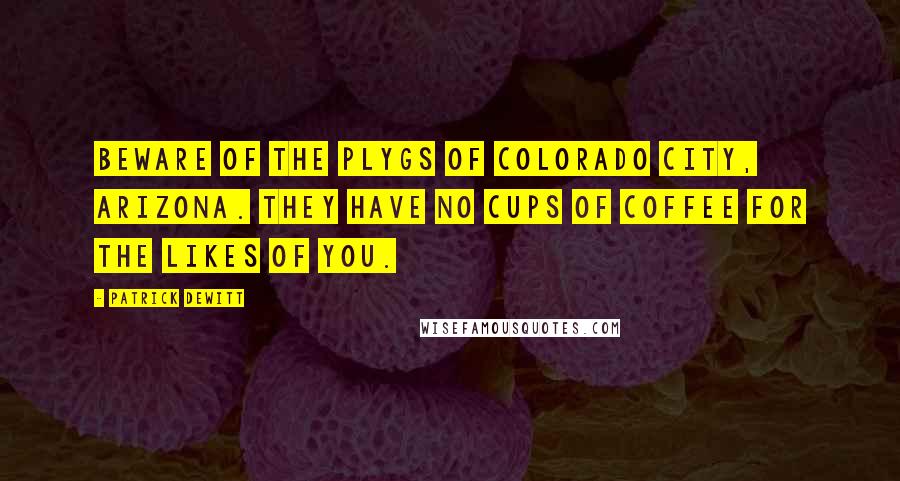 BEWARE OF THE PLYGS OF COLORADO CITY, ARIZONA. THEY HAVE NO CUPS OF COFFEE FOR THE LIKES OF YOU.

- PATRICK DEWITT

WISEFAMOUSQUOTES.COM